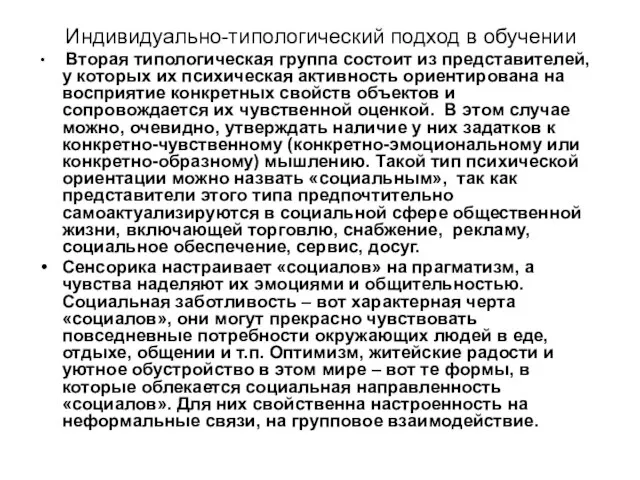 Индивидуально-типологический подход в обучении

• Вторая типологическая группа состоит из представителей, у которых их психическая активность ориентирована на восприятие конкретных свойств объектов и сопровождается их чувственной оценкой. В этом случае можно, очевидно, утверждать наличие у них задатков к конкретно-чувственному (конкретно-эмоциональному или конкретно-образному) мышлению. Такой тип психической ориентации можно назвать «социальным», так как представители этого типа предпочтительно самоактуализируются в социальной сфере общественной жизни, включающей торговлю, снабжение, рекламу, социальное обеспечение, сервис, досуг.

• Сенсорика настраивает «социалов» на прагматизм, а чувства наделяют их эмоциями и общительностью. Социальная заботливость – вот характерная черта «социалов», они могут прекрасно чувствовать повседневные потребности окружающих людей в еде, отдыхе, общении и т.п. Оптимизм, житейские радости и уютное обустройство в этом мире – вот те формы, в которые облекается социальная направленность «социалов». Для них свойственна настроенность на неформальные связи, на групповое взаимодействие.